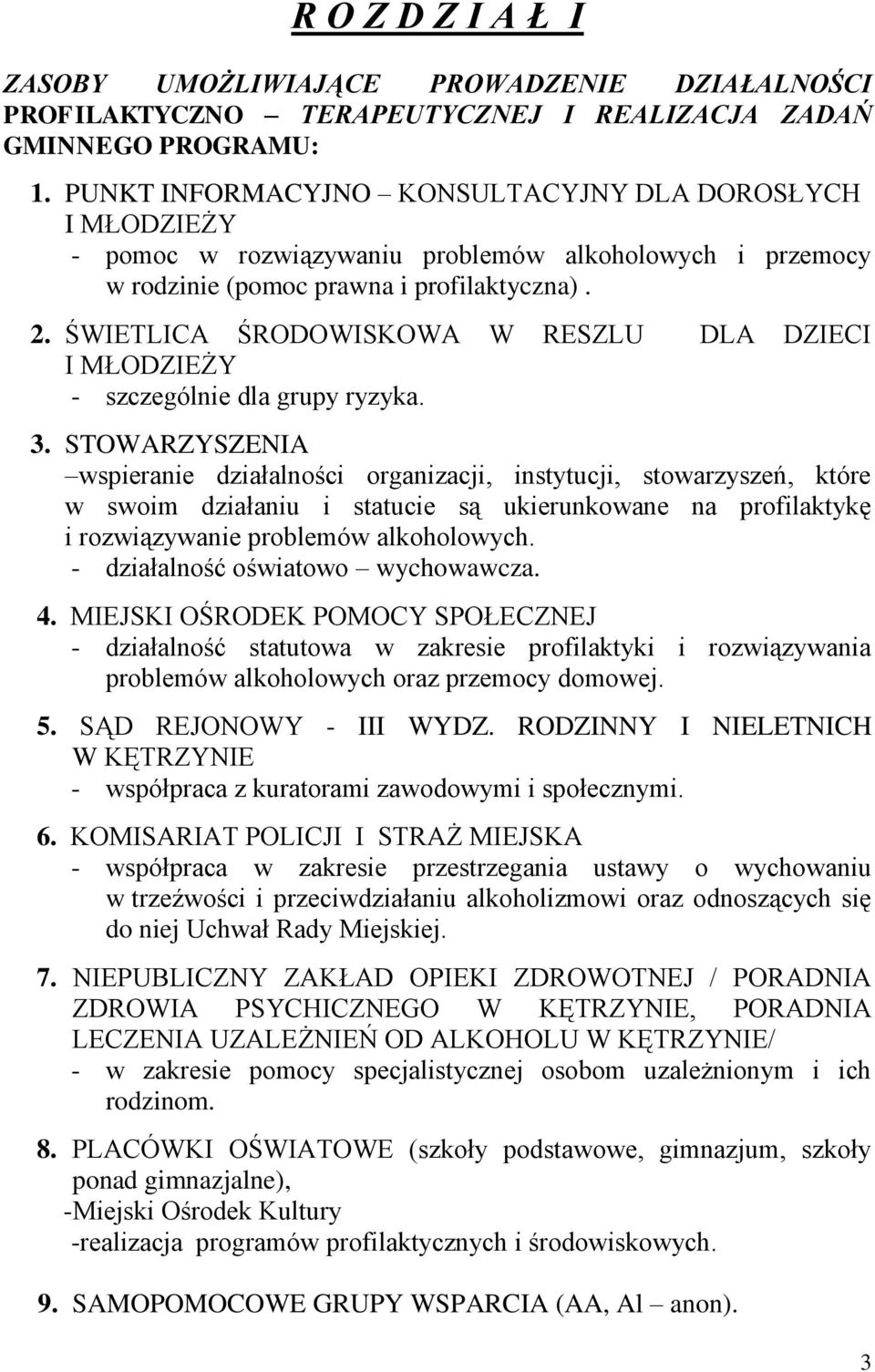 R O Z D Z I A Ł I

ZASOBY UMOŻLIWIAJĄCE PROWADZENIE DZIAŁALNOŚCI PROFILAKTYCZNO – TERAPEUTYCZNEJ I REALIZACJA ZADAŃ GMINNEGO PROGRAMU:

1. PUNKT INFORMACYJNO – KONSULTACYJNY DLA DOROSŁYCH I MŁODZIEŻY
- pomoc w rozwiązywaniu problemów alkoholowych i przemocy w rodzinie (pomoc prawna i profilaktyczna) .

2. ŚWIETLICA ŚRODOWISKOWA W RESZLU DLA DZIECI I MŁODZIEŻY
- szczególnie dla grupy ryzyka.

3. STOWARZYSZENIA
–wspieranie działalności organizacji, instytucji, stowarzyszeń, które w swoim działaniu i statucie są ukierunkowane na profilaktykę i rozwiązywanie problemów alkoholowych.
- działalność oświatowo – wychowawcza.

4. MIEJSKI OŚRODEK POMOCY SPOŁECZNEJ
- działalność statutowa w zakresie profilaktyki i rozwiązywania problemów alkoholowych oraz przemocy domowej.

5. SĄD REJONOWY - III WYDZ. RODZINNY I NIELETNICH W KĘTRZYNIE
- współpraca z kuratorami zawodowymi i społecznymi.

6. KOMISARIAT POLICJI I STRAŻ MIEJSKA
- współpraca w zakresie przestrzegania ustawy o wychowaniu w trzeźwości i przeciwdziałaniu alkoholizmowi oraz odnoszących się do niej Uchwał Rady Miejskiej.

7. NIEPUBLICZNY ZAKŁAD OPIEKI ZDROWOTNEJ / PORADNIA ZDROWIA PSYCHICZNEGO W KĘTRZYNIE, PORADNIA LECZENIA UZALEŻNIEŃ OD ALKOHOLU W KĘTRZYNIE/
- w zakresie pomocy specjalistycznej osobom uzależnionym i ich rodzinom.

8. PLACÓWKI OŚWIATOWE (szkoły podstawowe, gimnazjum, szkoły ponad gimnazjalne),
-Miejski Ośrodek Kultury
-realizacja programów profilaktycznych i środowiskowych.

9. SAMOPOMOCOWE GRUPY WSPARCIA (AA, Al – anon).

3